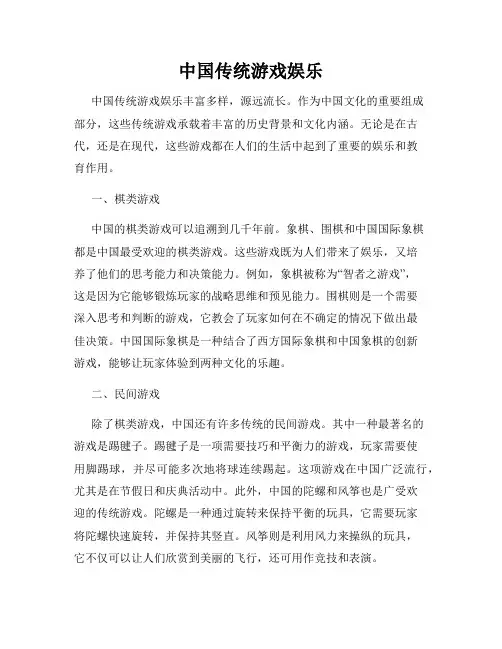 中国传统游戏娱乐

中国传统游戏娱乐丰富多样，源远流长。作为中国文化的重要组成部分，这些传统游戏承载着丰富的历史背景和文化内涵。无论是在古代，还是在现代，这些游戏都在人们的生活中起到了重要的娱乐和教育作用。

一、棋类游戏

中国的棋类游戏可以追溯到几千年前。象棋、围棋和中国国际象棋都是中国最受欢迎的棋类游戏。这些游戏既为人们带来了娱乐，又培养了他们的思考能力和决策能力。例如，象棋被称为“智者之游戏”，这是因为它能够锻炼玩家的战略思维和预见能力。围棋则是一个需要深入思考和判断的游戏，它教会了玩家如何在不确定的情况下做出最佳决策。中国国际象棋是一种结合了西方国际象棋和中国象棋的创新游戏，能够让玩家体验到两种文化的乐趣。

二、民间游戏

除了棋类游戏，中国还有许多传统的民间游戏。其中一种最著名的游戏是踢毽子。踢毽子是一项需要技巧和平衡力的游戏，玩家需要使用脚踢球，并尽可能多次地将球连续踢起。这项游戏在中国广泛流行，尤其是在节假日和庆典活动中。此外，中国的陀螺和风筝也是广受欢迎的传统游戏。陀螺是一种通过旋转来保持平衡的玩具，它需要玩家将陀螺快速旋转，并保持其竖直。风筝则是利用风力来操纵的玩具，它不仅可以让人们欣赏到美丽的飞行，还可用作竞技和表演。